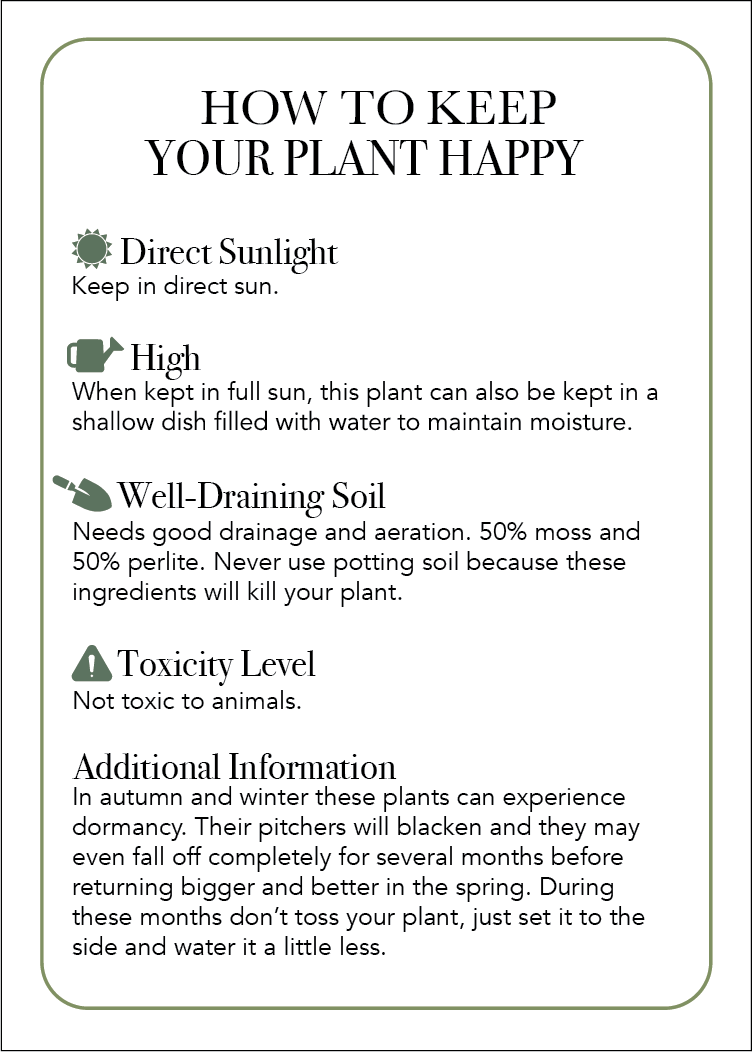 HOW TO KEEP
YOUR PLANT HAPPY

Direct Sunlight
Keep in direct sun.

High
When kept in full sun, this plant can also be kept in a shallow dish filled with water to maintain moisture.

Well-Draining Soil
Needs good drainage and aeration. 50% moss and 50% perlite. Never use potting soil because these ingredients will kill your plant.

Toxicity Level
Not toxic to animals.

Additional Information
In autumn and winter these plants can experience dormancy. Their pitchers will blacken and they may even fall off completely for several months before returning bigger and better in the spring. During these months don't toss your plant, just set it to the side and water it a little less.